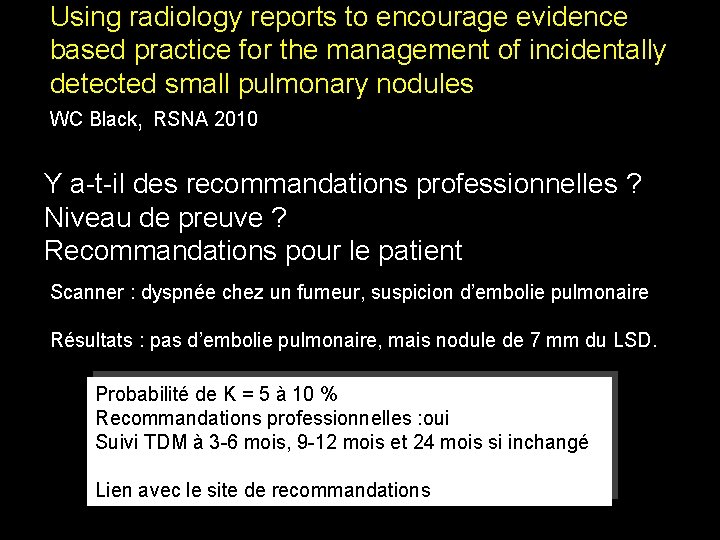 Using radiology reports to encourage evidence based practice for the management of incidentally detected small pulmonary nodules

WC Black, RSNA 2010

Y a-t-il des recommandations professionnelles ?
Niveau de preuve ?
Recommandations pour le patient

Scanner : dyspnée chez un fumeur, suspicion d'embolie pulmonaire

Résultats : pas d'embolie pulmonaire, mais nodule de 7 mm du LSD.

Probabilité de K = 5 à 10 %
Recommandations professionnelles :oui
Suivi TDM à 3-6 mois, 9-12 mois et 24 mois si inchangé

Lien avec le site de recommandations